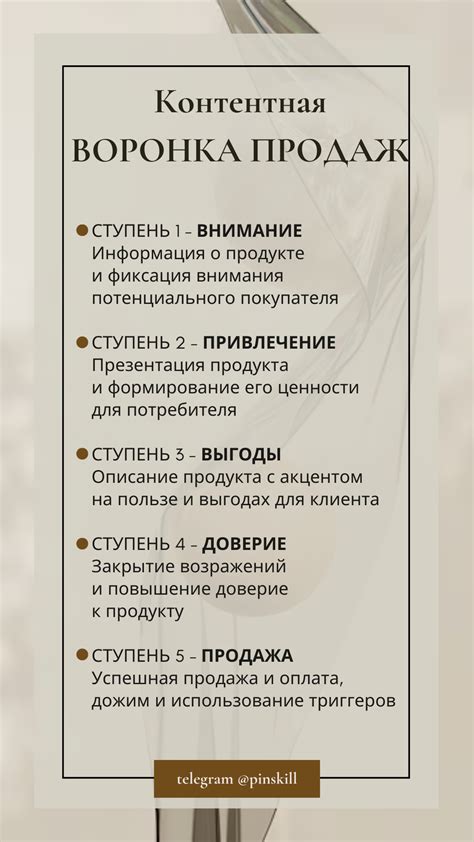 Контентная
ВОРОНКА ПРОДАЖ

СТУПЕНЬ 1 – ВНИМАНИЕ
Информация о продукте и фиксация внимания потенциального покупателя

СТУПЕНЬ 2 – ПРИВЛЕЧЕНИЕ
Презентация продукта и формирование его ценности для потребителя

СТУПЕНЬ 3 – ВЫГОДЫ
Описание продукта с акцентом на пользе и выгодах для клиента

СТУПЕНЬ 4 – ДОВЕРИЕ
Закрытие возражений и повышение доверие к продукту

СТУПЕНЬ 5 – ПРОДАЖА
Успешная продажа и оплата, дожим и использование триггеров

telegram @pinskill